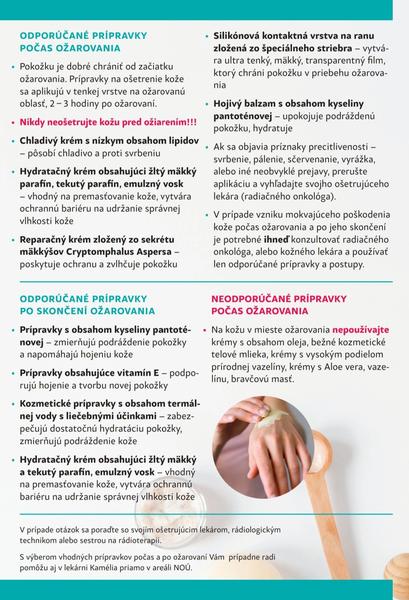 ODPORÚČANÉ PRÍPRAVKY POČAS OŽAROVANIA

• Pokožku je dobré chrániť od začiatku ožarovania. Prípravky na ošetrenie kože sa aplikujú v tenkej vrstve na ožarovanú oblasť, 2 – 3 hodiny po ožarovaní.

• Nikdy neošetrujte kožu pred ožiarením!!!

• Chladivý krém s nízkym obsahom lipidov – pôsobí chladivo a proti svrbeniu

• Hydratačný krém obsahujúci žltý mäkký parafín, tekutý parafín, emulzný vosk – vhodný na premasťovanie kože, vytvára ochrannú bariéru na udržanie správnej vlhkosti kože

• Reparačný krém zložený zo sekrétu mäkkýšov Cryptomphalus Aspersa – poskytuje ochranu a zvlhčuje pokožku

• Silikónová kontaktná vrstva na ranu zložená zo špeciálneho striebra – vytvára ultra tenký, mäkký, transparentný film, ktorý chráni pokožku v priebehu ožarovania

• Hojivý balzam s obsahom kyseliny pantoténovej – upokojuje podráždenú pokožku, hydratuje

• Ak sa objavia príznaky precitlivenosti – svrbenie, pálenie, sčervenanie, vyrážka, alebo iné neobvyklé prejavy, prerušte aplikáciu a vyhľadajte svojho ošetrujúceho lekára (radiačného onkológa).

• V prípade vzniku mokvajúceho poškodenia kože počas ožarovania a po jeho skončení je potrebné ihneď konzultovať radiačného onkológa, alebo kožného lekára a používať len odporúčané prípravky a postupy.

ODPORÚČANÉ PRÍPRAVKY PO SKONČENÍ OŽAROVANIA

• Prípravky s obsahom kyseliny pantoténovej – zmierňujú podráždenie pokožky a napomáhajú hojeniu kože

• Prípravky obsahujúce vitamín E – podporujú hojenie a tvorbu novej pokožky

• Kozmetické prípravky s obsahom termálnej vody s liečebnými účinkami – zabezpečujú dostatočnú hydratáciu pokožky, zmierňujú podráždenie kože

• Hydratačný krém obsahujúci žltý mäkký a tekutý parafín, emulzný vosk – vhodný na premasťovanie kože, vytvára ochrannú bariéru na udržanie správnej vlhkosti kože

NEODPORÚČANÉ PRÍPRAVKY POČAS OŽAROVANIA

• Na kožu v mieste ožarovania nepoužívajte krémy s obsahom oleja, bežné kozmetické telové mlieka, krémy s vysokým podielom prírodnej vazelíny, krémy s Aloe vera, vazelínu, bravčovú masť.

V prípade otázok sa poraďte so svojím ošetrujúcim lekárom, rádiologickým technikom alebo sestrou na rádioterapii.

S výberom vhodných prípravkov počas a po ožarovaní Vám prípadne radi pomôžu aj v lekárni Kamélia priamo v areáli NOÚ.